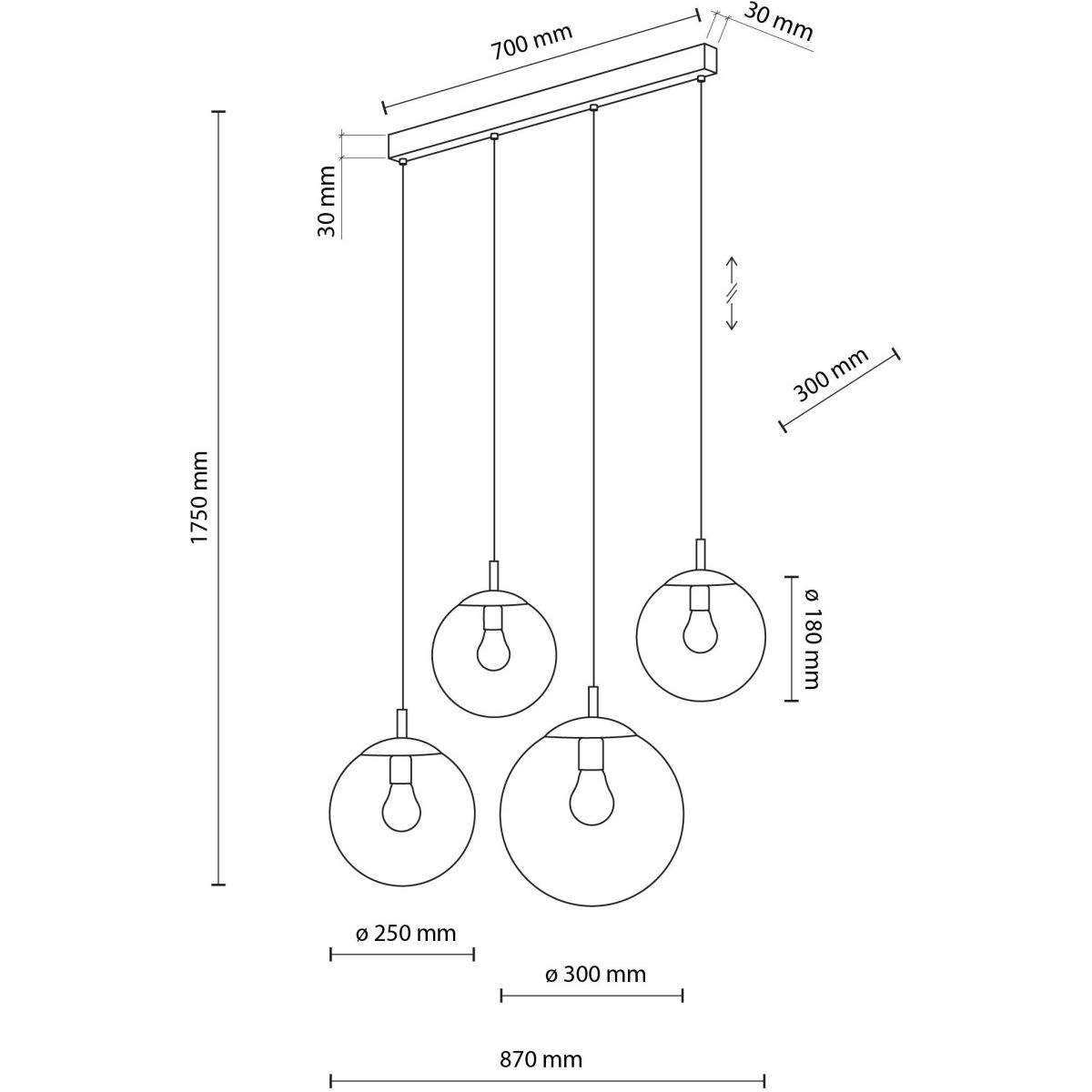 700 mm
30 mm
30 mm
1750 mm
300 mm
ø 180 mm
ø 250 mm
ø 300 mm
870 mm